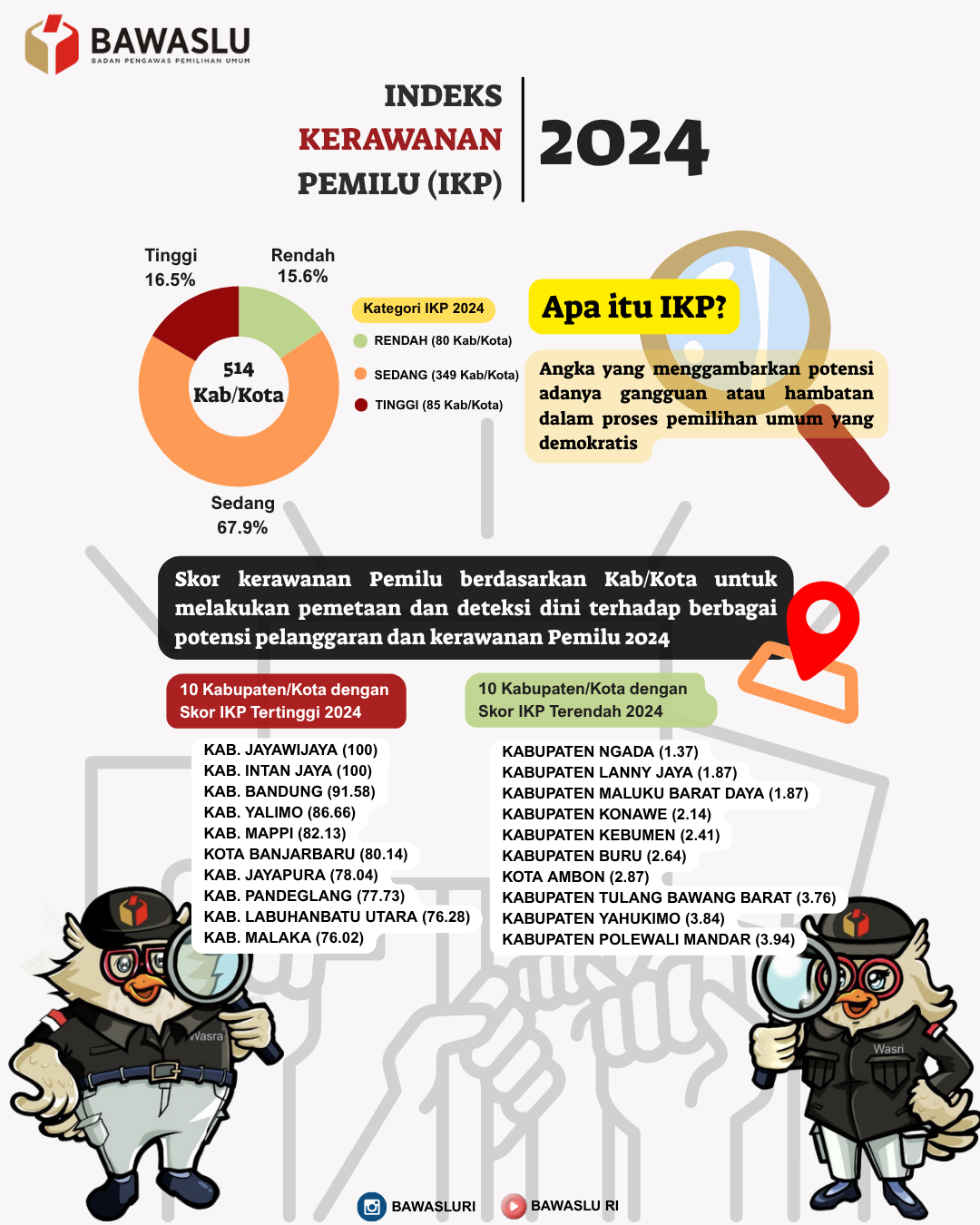 BAWASLU
BADAN PENGAWAS PEMILIHAN UMUM

INDEKS
KERAWANAN
PEMILU (IKP)

2024

Tinggi
16.5%

Rendah
15.6%

514
Kab/Kota

Sedang
67.9%

Kategori IKP 2024
RENDAH (80 Kab/Kota)
SEDANG (349 Kab/Kota)
TINGGI (85 Kab/Kota)

Apa itu IKP?

Angka yang menggambarkan potensi adanya gangguan atau hambatan dalam proses pemilihan umum yang demokratis

Skor kerawanan Pemilu berdasarkan Kab/Kota untuk melakukan pemetaan dan deteksi dini terhadap berbagai potensi pelanggaran dan kerawanan Pemilu 2024

10 Kabupaten/Kota dengan Skor IKP Tertinggi 2024

KAB. JAYAWIJAYA (100)
KAB. INTAN JAYA (100)
KAB. BANDUNG (91.58)
KAB. YALIMO (86.66)
KAB. MAPPI (82.13)
KOTA BANJARBARU (80.14)
KAB. JAYAPURA (78.04)
KAB. PANDEGLANG (77.73)
KAB. LABUHANBATU UTARA (76.28)
KAB. MALAKA (76.02)

10 Kabupaten/Kota dengan Skor IKP Terendah 2024

KABUPATEN NGADA (1.37)
KABUPATEN LANNY JAYA (1.87)
KABUPATEN MALUKU BARAT DAYA (1.87)
KABUPATEN KONAWE (2.14)
KABUPATEN KEBUMEN (2.41)
KABUPATEN BURU (2.64)
KOTA AMBON (2.87)
KABUPATEN TULANG BAWANG BARAT (3.76)
KABUPATEN YAHUKIMO (3.84)
KABUPATEN POLEWALI MANDAR (3.94)

Wasra
Wasri

BAWASLURI
BAWASLU RI